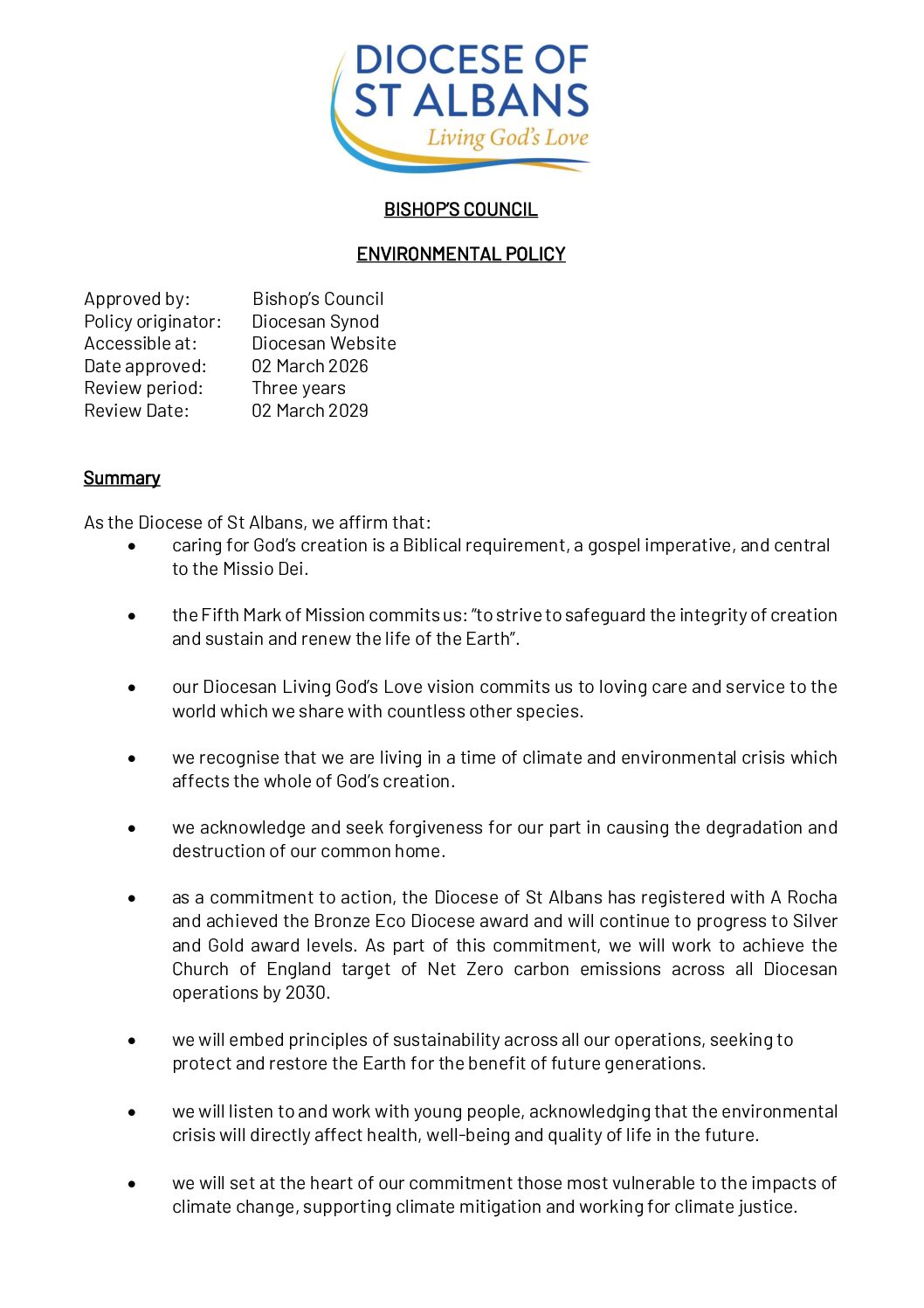 DIOCESE OF
ST ALBANS
Living God's Love

BISHOP'S COUNCIL

ENVIRONMENTAL POLICY

Approved by: Bishop's Council
Policy originator: Diocesan Synod
Accessible at: Diocesan Website
Date approved: 02 March 2026
Review period: Three years
Review Date: 02 March 2029

Summary

As the Diocese of St Albans, we affirm that:

• caring for God's creation is a Biblical requirement, a gospel imperative, and central to the Missio Dei.

• the Fifth Mark of Mission commits us: "to strive to safeguard the integrity of creation and sustain and renew the life of the Earth".

• our Diocesan Living God's Love vision commits us to loving care and service to the world which we share with countless other species.

• we recognise that we are living in a time of climate and environmental crisis which affects the whole of God's creation.

• we acknowledge and seek forgiveness for our part in causing the degradation and destruction of our common home.

• as a commitment to action, the Diocese of St Albans has registered with A Rocha and achieved the Bronze Eco Diocese award and will continue to progress to Silver and Gold award levels. As part of this commitment, we will work to achieve the Church of England target of Net Zero carbon emissions across all Diocesan operations by 2030.

• we will embed principles of sustainability across all our operations, seeking to protect and restore the Earth for the benefit of future generations.

• we will listen to and work with young people, acknowledging that the environmental crisis will directly affect health, well-being and quality of life in the future.

• we will set at the heart of our commitment those most vulnerable to the impacts of climate change, supporting climate mitigation and working for climate justice.